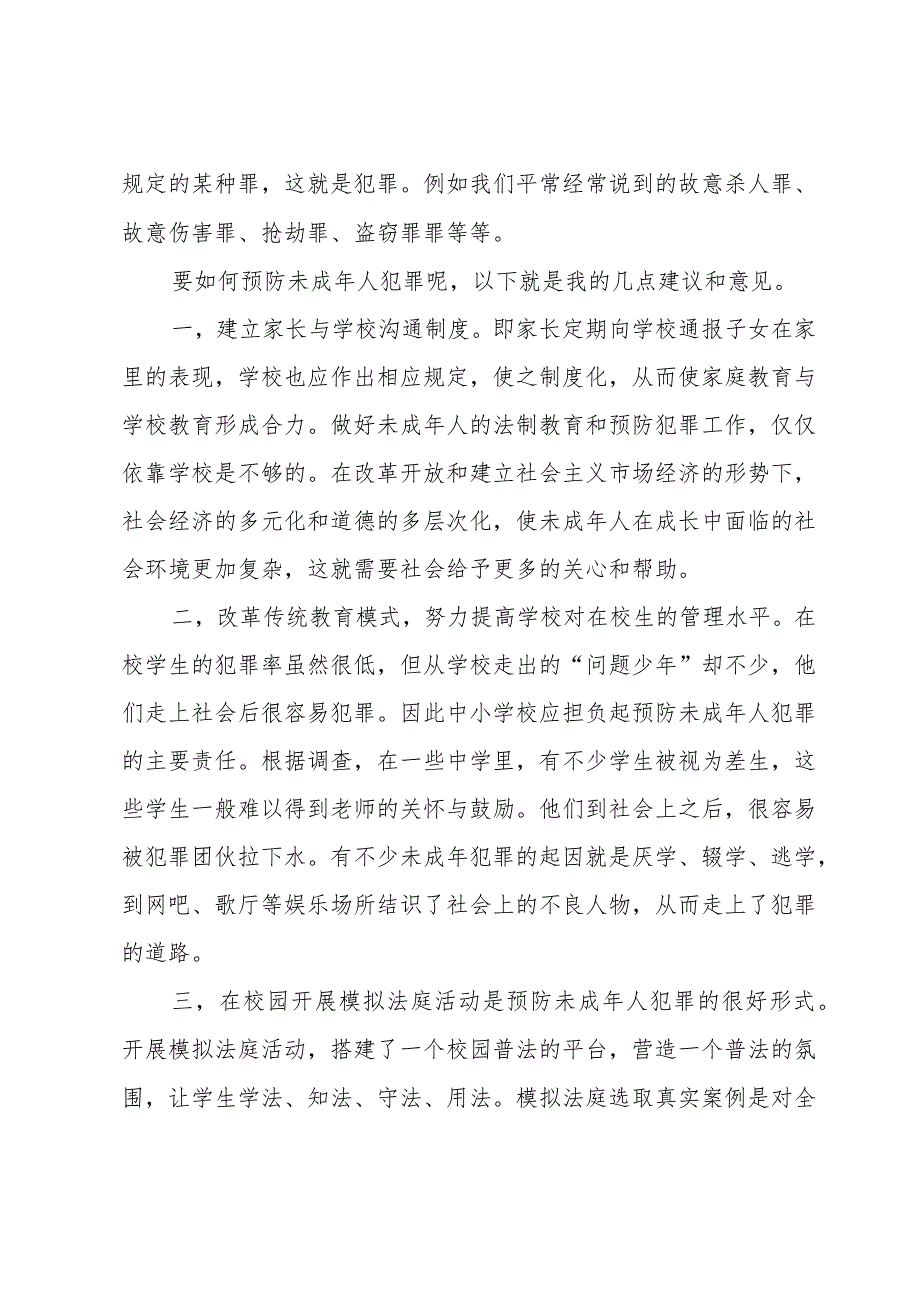 规定的某种罪，这就是犯罪。例如我们平常经常说到的故意杀人罪、故意伤害罪、抢劫罪、盗窃罪罪等等。

要如何预防未成年人犯罪呢，以下就是我的几点建议和意见。

一，建立家长与学校沟通制度。即家长定期向学校通报子女在家里的表现，学校也应作出相应规定，使之制度化，从而使家庭教育与学校教育形成合力。做好未成年人的法制教育和预防犯罪工作，仅仅依靠学校是不够的。在改革开放和建立社会主义市场经济的形势下，社会经济的多元化和道德的多层次化，使未成年人在成长中面临的社会环境更加复杂，这就需要社会给予更多的关心和帮助。

二，改革传统教育模式，努力提高学校对在校生的管理水平。在校学生的犯罪率虽然很低，但从学校走出的“问题少年”却不少，他们走上社会后很容易犯罪。因此中小学校应担负起预防未成年人犯罪的主要责任。根据调查，在一些中学里，有不少学生被视为差生，这些学生一般难以得到老师的关怀与鼓励。他们到社会上之后，很容易被犯罪团伙拉下水。有不少未成年犯罪的起因就是厌学、辍学、逃学，到网吧、歌厅等娱乐场所结识了社会上的不良人物，从而走上了犯罪的道路。

三，在校园开展模拟法庭活动是预防未成年人犯罪的很好形式。开展模拟法庭活动，搭建了一个校园普法的平台，营造一个普法的氛围，让学生学法、知法、守法、用法。模拟法庭选取真实案例是对全